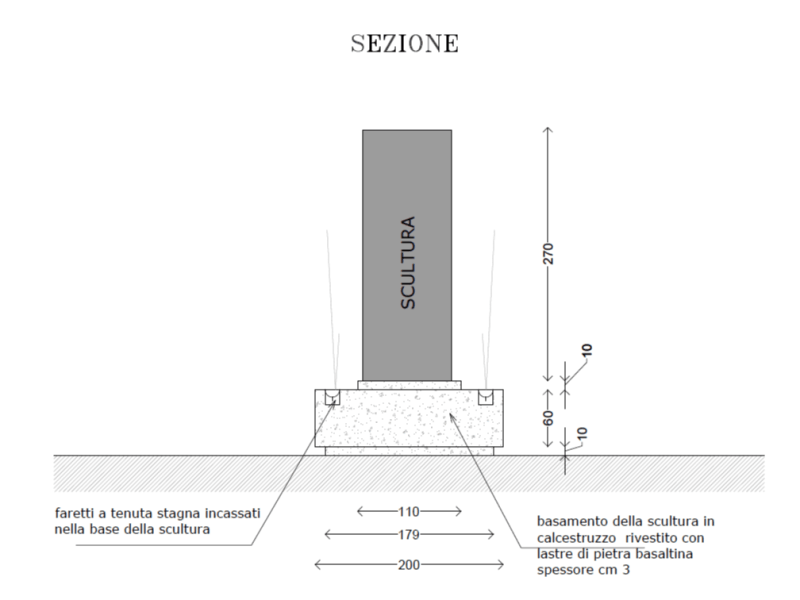 SEZIONE

SCULTURA

270

10

60

10

faretti a tenuta stagna incassati nella base della scultura

110

179

200

basamento della scultura in calcestruzzo rivestito con lastre di pietra basaltina spessore cm 3